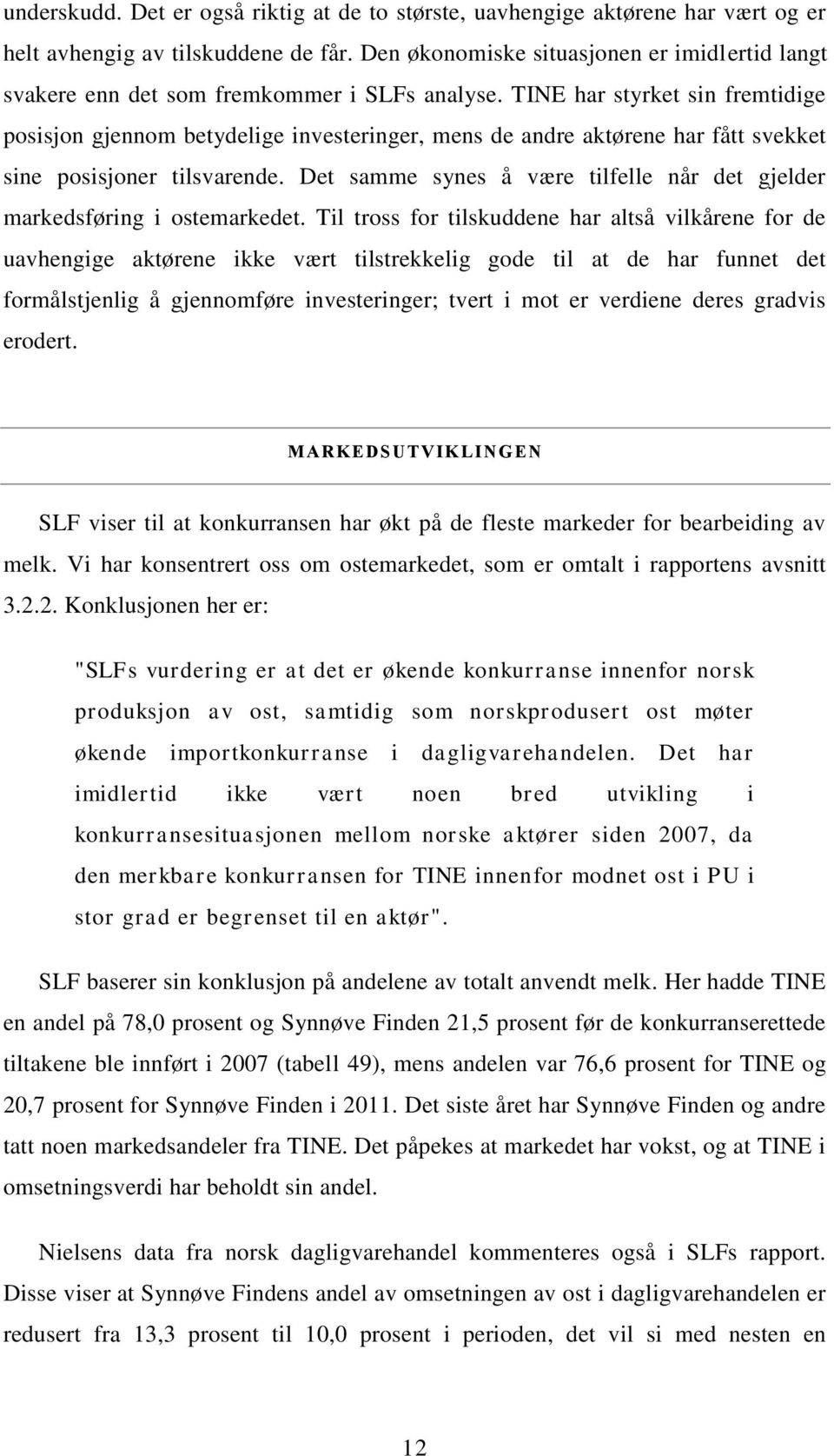 underskudd. Det er også riktig at de to største, uavhengige aktørene har vært og er helt avhengig av tilskuddene de får. Den økonomiske situasjonen er imidlertid langt svakere enn det som fremkommer i SLFs analyse. TINE har styrket sin fremtidige posisjon gjennom betydelige investeringer, mens de andre aktørene har fått svekket sine posisjoner tilsvarende. Det samme synes å være tilfelle når det gjelder markedsføring i ostemarkedet. Til tross for tilskuddene har altså vilkårene for de uavhengige aktørene ikke vært tilstrekkelig gode til at de har funnet det formålstjenlig å gjennomføre investeringer; tvert i mot er verdiene deres gradvis erodert.

MARKEDSUTVIKLINGEN

SLF viser til at konkurransen har økt på de fleste markeder for bearbeiding av melk. Vi har konsentrert oss om ostemarkedet, som er omtalt i rapportens avsnitt 3.2.2. Konklusjonen her er:

"SLFs vurdering er at det er økende konkurranse innenfor norsk produksjon av ost, samtidig som norskprodusert ost møter økende importkonkurranse i dagligvarehandelen. Det har imidlertid ikke vært noen bred utvikling i konkurransesituasjonen mellom norske aktører siden 2007, da den merkbare konkurransen for TINE innenfor modnet ost i PU i stor grad er begrenset til en aktør".

SLF baserer sin konklusjon på andelene av totalt anvendt melk. Her hadde TINE en andel på 78,0 prosent og Synnøve Finden 21,5 prosent før de konkurranserettede tiltakene ble innført i 2007 (tabell 49), mens andelen var 76,6 prosent for TINE og 20,7 prosent for Synnøve Finden i 2011. Det siste året har Synnøve Finden og andre tatt noen markedsandeler fra TINE. Det påpekes at markedet har vokst, og at TINE i omsetningsverdi har beholdt sin andel.

Nielsens data fra norsk dagligvarehandel kommenteres også i SLFs rapport. Disse viser at Synnøve Findens andel av omsetningen av ost i dagligvarehandelen er redusert fra 13,3 prosent til 10,0 prosent i perioden, det vil si med nesten en

12